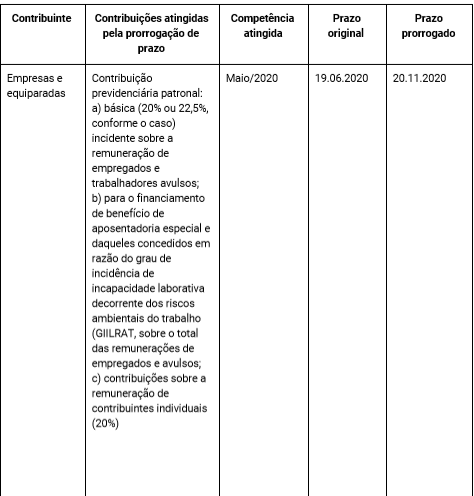 | Contribuinte | Contribuições atingidas pela prorrogação de prazo | Competência atingida | Prazo original | Prazo prorrogado |
|---|---|---|---|---|
| Empresas e equiparadas | Contribuição previdenciária patronal: a) básica (20% ou 22,5%, conforme o caso) incidente sobre a remuneração de empregados e trabalhadores avulsos; b) para o financiamento de benefício de aposentadoria especial e daqueles concedidos em razão do grau de incidência de incapacidade laborativa decorrente dos riscos ambientais do trabalho (GIILRAT, sobre o total das remunerações de empregados e avulsos; c) contribuições sobre a remuneração de contribuintes individuais (20%) | Maio/2020 | 19.06.2020 | 20.11.2020 |